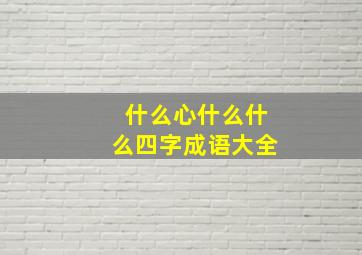 什么心什么什么四字成语大全